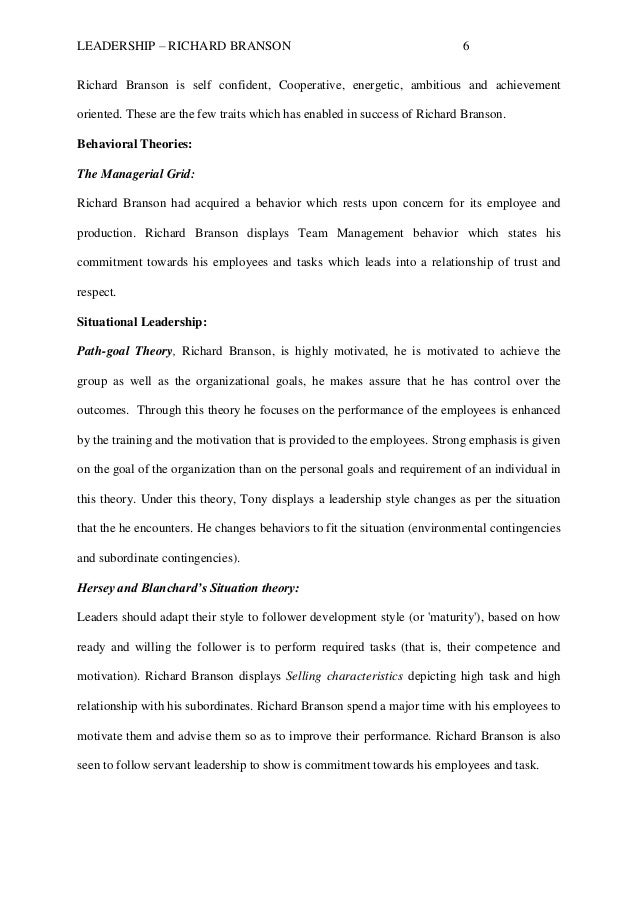 LEADERSHIP – RICHARD BRANSON 6

Richard Branson is self confident, Cooperative, energetic, ambitious and achievement oriented. These are the few traits which has enabled in success of Richard Branson.

Behavioral Theories:

The Managerial Grid:

Richard Branson had acquired a behavior which rests upon concern for its employee and production. Richard Branson displays Team Management behavior which states his commitment towards his employees and tasks which leads into a relationship of trust and respect.

Situational Leadership:

Path-goal Theory, Richard Branson, is highly motivated, he is motivated to achieve the group as well as the organizational goals, he makes assure that he has control over the outcomes. Through this theory he focuses on the performance of the employees is enhanced by the training and the motivation that is provided to the employees. Strong emphasis is given on the goal of the organization than on the personal goals and requirement of an individual in this theory. Under this theory, Tony displays a leadership style changes as per the situation that the he encounters. He changes behaviors to fit the situation (environmental contingencies and subordinate contingencies).

Hersey and Blanchard's Situation theory:

Leaders should adapt their style to follower development style (or 'maturity'), based on how ready and willing the follower is to perform required tasks (that is, their competence and motivation). Richard Branson displays Selling characteristics depicting high task and high relationship with his subordinates. Richard Branson spend a major time with his employees to motivate them and advise them so as to improve their performance. Richard Branson is also seen to follow servant leadership to show is commitment towards his employees and task.